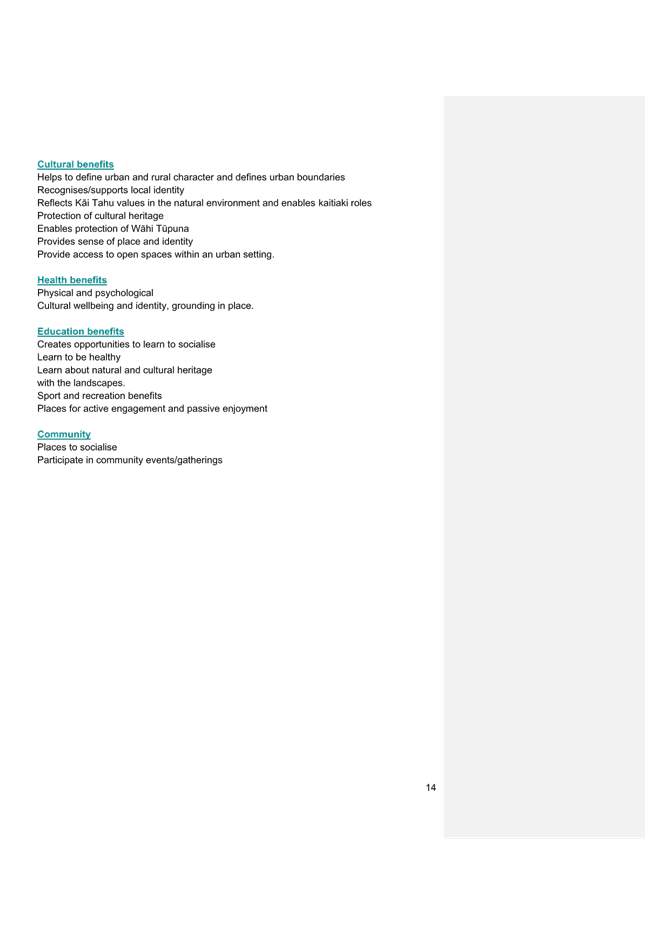 Cultural benefits
Helps to define urban and rural character and defines urban boundaries
Recognises/supports local identity
Reflects Kāi Tahu values in the natural environment and enables kaitiaki roles
Protection of cultural heritage
Enables protection of Wāhi Tūpuna
Provides sense of place and identity
Provide access to open spaces within an urban setting.

Health benefits
Physical and psychological
Cultural wellbeing and identity, grounding in place.

Education benefits
Creates opportunities to learn to socialise
Learn to be healthy
Learn about natural and cultural heritage
with the landscapes.
Sport and recreation benefits
Places for active engagement and passive enjoyment

Community
Places to socialise
Participate in community events/gatherings

14